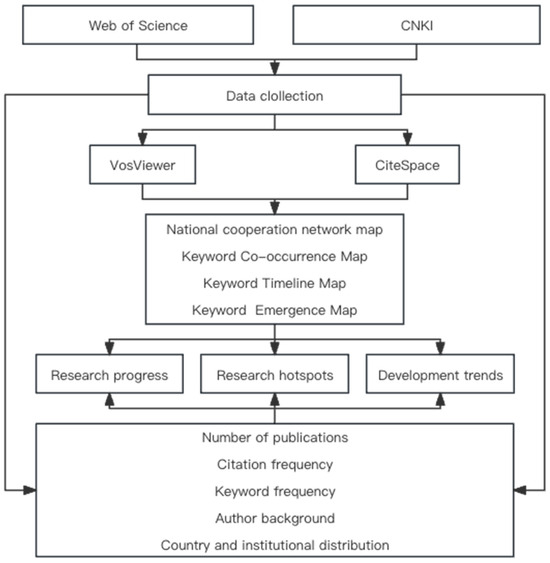 Web of Science

CNKI

Data clollection

VosViewer

CiteSpace

National cooperation network map
Keyword Co-occurrence Map
Keyword Timeline Map
Keyword Emergence Map

Research progress

Research hotspots

Development trends

Number of publications
Citation frequency
Keyword frequency
Author background
Country and institutional distribution